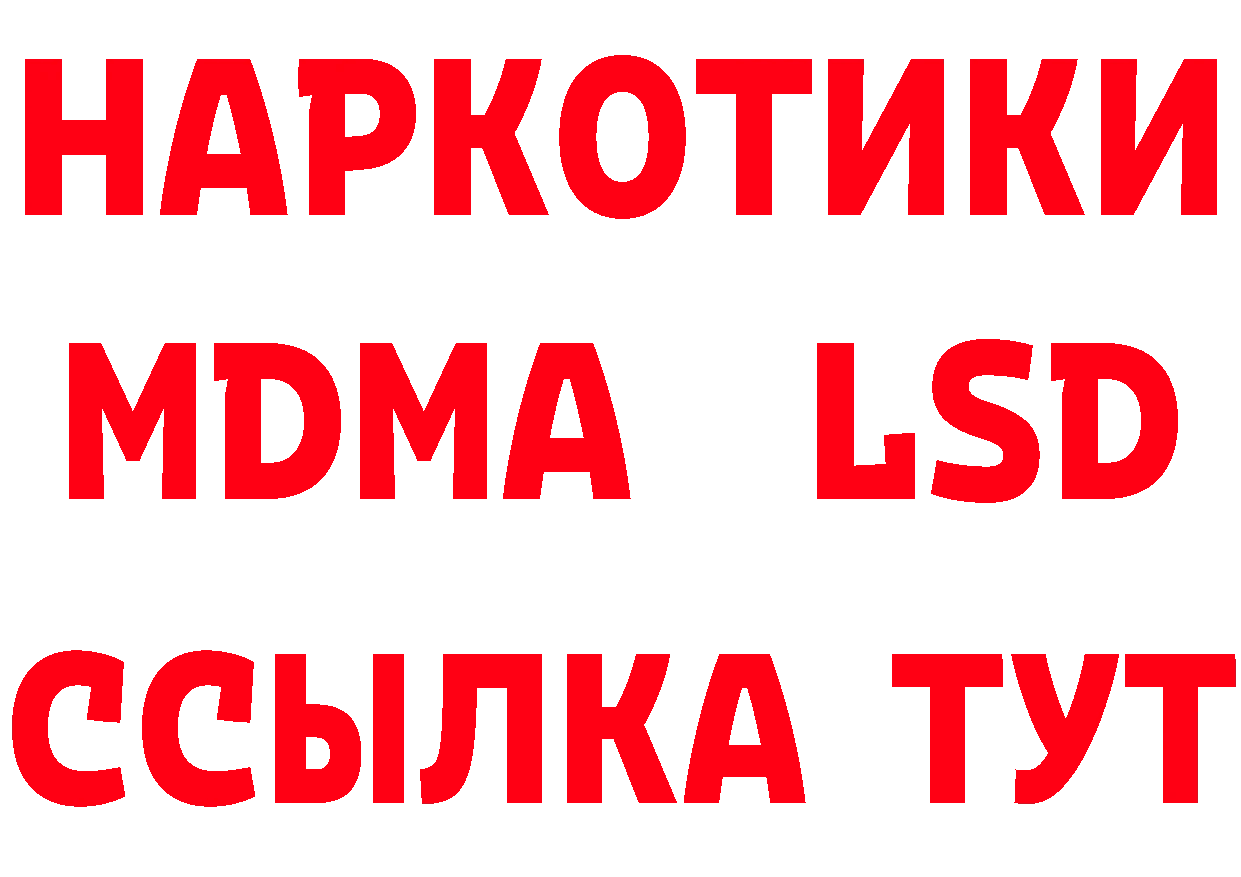 НАРКОТИКИ
MDMA LSD
ССЫЛКА ТУТ